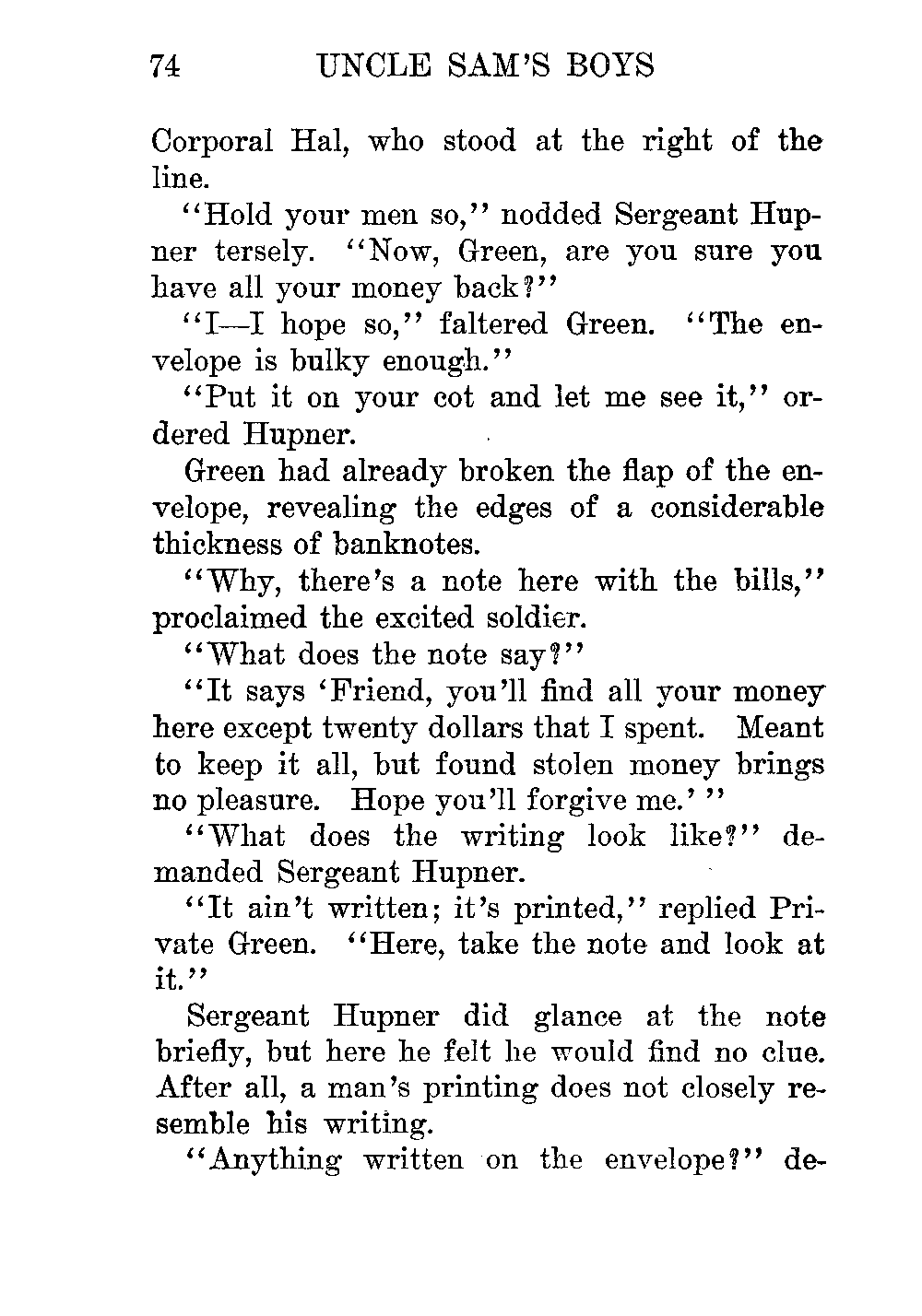 74 UNCLE SAM'S BOYS

Corporal Hal, who stood at the right of the line.

"Hold your men so," nodded Sergeant Hupner tersely. "Now, Green, are you sure you have all your money back?"

"I—I hope so," faltered Green. "The envelope is bulky enough."

"Put it on your cot and let me see it," ordered Hupner.

Green had already broken the flap of the envelope, revealing the edges of a considerable thickness of banknotes.

"Why, there's a note here with the bills," proclaimed the excited soldier.

"What does the note say?"

"It says 'Friend, you'll find all your money here except twenty dollars that I spent. Meant to keep it all, but found stolen money brings no pleasure. Hope you'll forgive me.' "

"What does the writing look like?" demanded Sergeant Hupner.

"It ain't written; it's printed," replied Private Green. "Here, take the note and look at it."

Sergeant Hupner did glance at the note briefly, but here he felt he would find no clue. After all, a man's printing does not closely resemble his writing.

"Anything written on the envelope?" de-